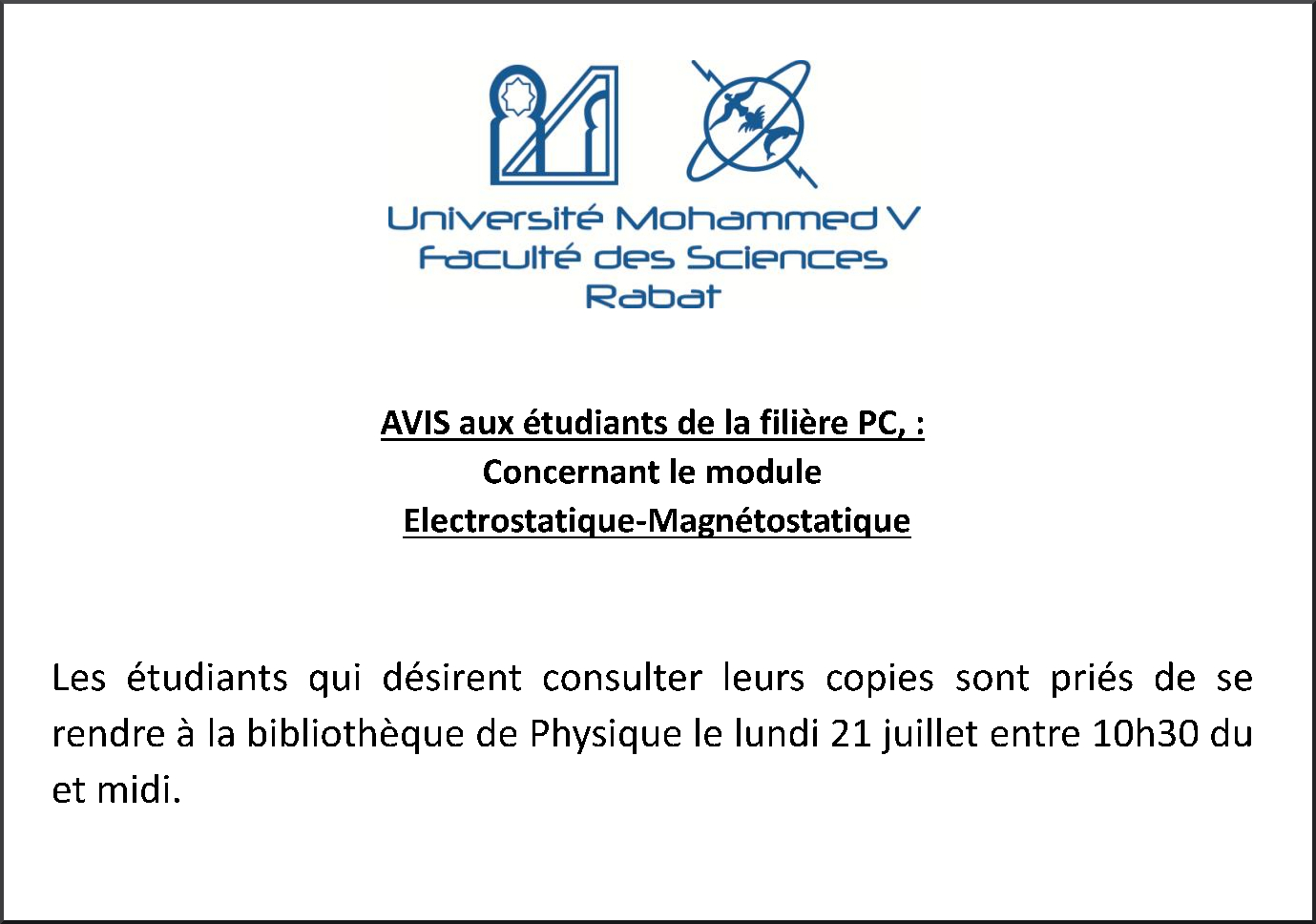 Université Mohammed V
Faculté des Sciences
Rabat

AVIS aux étudiants de la filière PC, :
Concernant le module
Electrostatique-Magnétostatique

Les étudiants qui désirent consulter leurs copies sont priés de se rendre à la bibliothèque de Physique le lundi 21 juillet entre 10h30 du et midi.